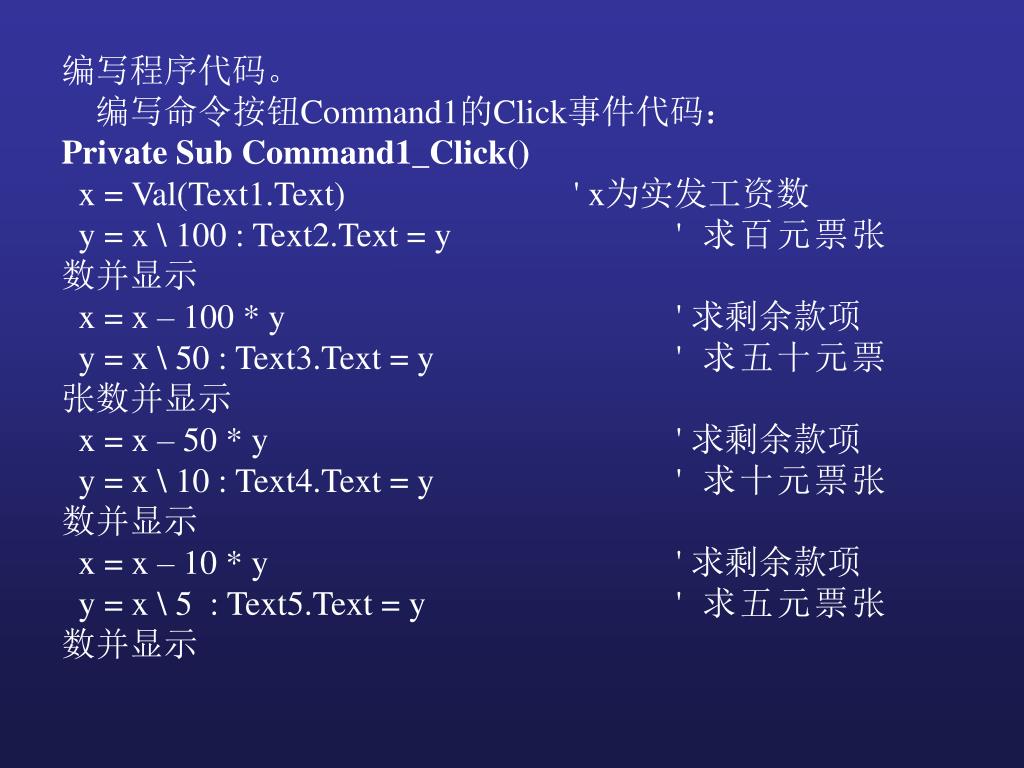 编写程序代码。

编写命令按钮Command1的Click事件代码：

Private Sub Command1_Click()
x = Val(Text1.Text) ' x为实发工资数
y = x \ 100 : Text2.Text = y ' 求百元票张数并显示
x = x – 100 * y ' 求剩余款项
y = x \ 50 : Text3.Text = y ' 求五十元票张数并显示
x = x – 50 * y ' 求剩余款项
y = x \ 10 : Text4.Text = y ' 求十元票张数并显示
x = x – 10 * y ' 求剩余款项
y = x \ 5 : Text5.Text = y ' 求五元票张数并显示